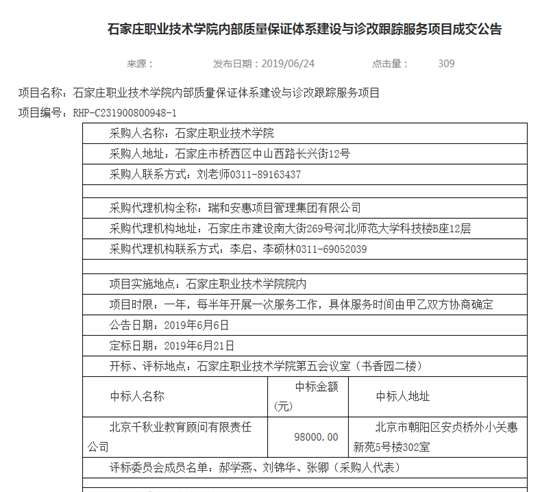 石家庄职业技术学院内部质量保证体系建设与诊改跟踪服务项目成交公告

来源： 发布日期：2019/06/24 点击量： 309

项目名称：石家庄职业技术学院内部质量保证体系建设与诊改跟踪服务项目

项目编号：RHP-C231900800948-1

采购人名称：石家庄职业技术学院

采购人地址：石家庄市桥西区中山西路长兴街12号

采购人联系方式：刘老师0311-89163437

采购代理机构全称：瑞和安惠项目管理集团有限公司

采购代理机构地址：石家庄市建设南大街269号河北师范大学科技楼B座12层

采购代理机构联系方式：李启、李硕林0311-69052039

项目实施地点：石家庄职业技术学院院内

项目时限：一年，每半年开展一次服务工作，具体服务时间由甲乙双方协商确定

公告日期：2019年6月6日

定标日期：2019年6月21日

开标、评标地点：石家庄职业技术学院第五会议室（书香园二楼）

| 中标人名称 | 中标金额（元） | 中标人地址 |
|---|---|---|
| 北京千秋业教育顾问有限责任公司 | 98000.00 | 北京市朝阳区安贞桥外小关惠新苑5号楼302室 |

评标委员会成员名单：郝学燕、刘锦华、张卿（采购人代表）